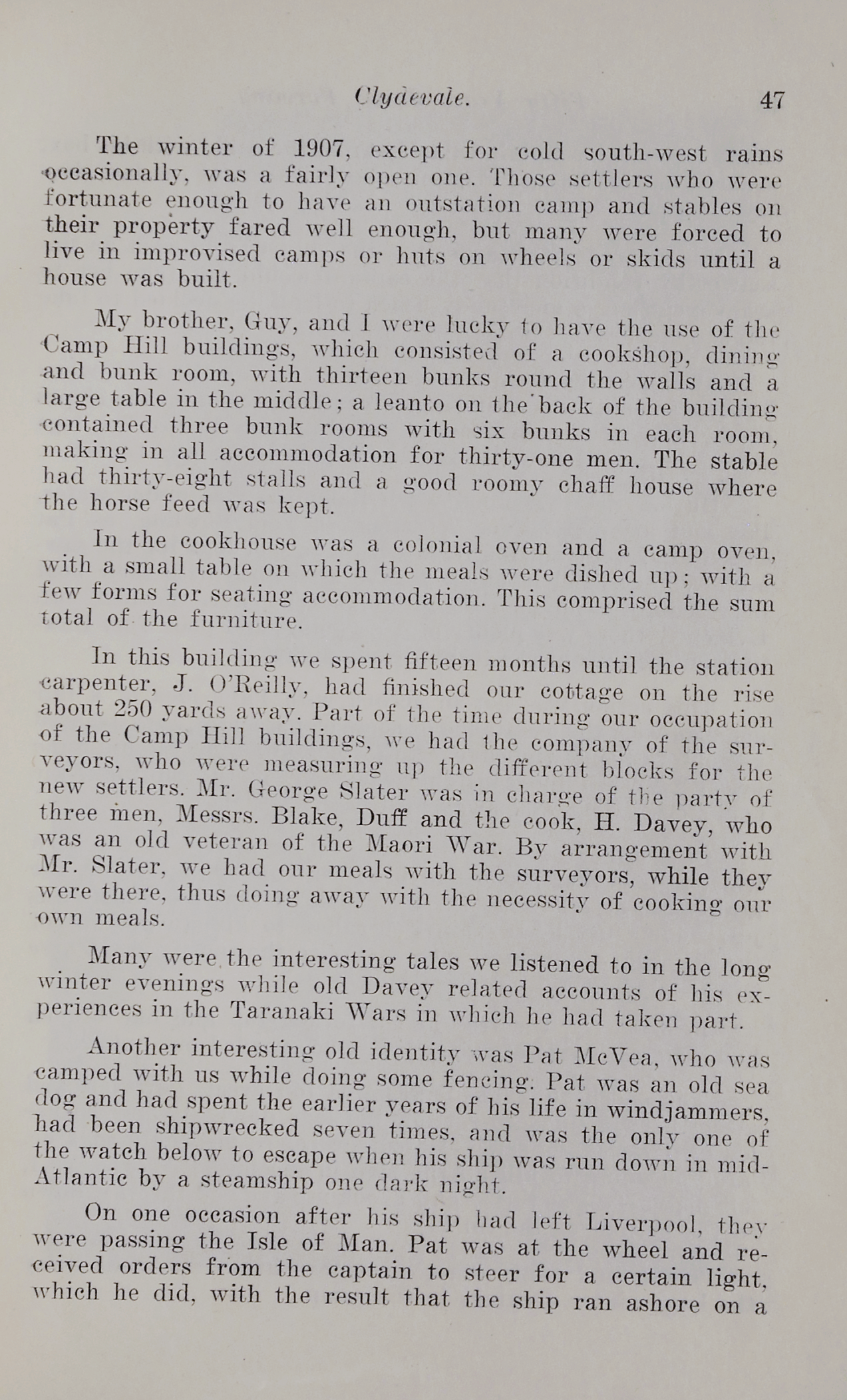 Clydevale. 47

The winter of 1907, except for cold south-west rains occasionally, was a fairly open one. Those settlers who were fortunate enough to have an outstation camp and stables on their property fared well enough, but many were forced to live in improvised camps or huts on wheels or skids until a house was built.

My brother, Guy, and I were lucky to have the use of the Camp Hill buildings, which consisted of a cookshop, dining and bunk room, with thirteen bunks round the walls and a large table in the middle; a leanto on the back of the building contained three bunk rooms with six bunks in each room, making in all accommodation for thirty-one men. The stable had thirty-eight stalls and a good roomy chaff house where the horse feed was kept.

In the cookhouse was a colonial oven and a camp oven, with a small table on which the meals were dished up; with a few forms for seating accommodation. This comprised the sum total of the furniture.

In this building we spent fifteen months until the station carpenter, J. O'Reilly, had finished our cottage on the rise about 250 yards away. Part of the time during our occupation of the Camp Hill buildings, we had the company of the surveyors, who were measuring up the different blocks for the new settlers. Mr. George Slater was in charge of the party of three men, Messrs. Blake, Duff and the cook, H. Davey, who was an old veteran of the Maori War. By arrangement with Mr. Slater, we had our meals with the surveyors, while they were there, thus doing away with the necessity of cooking our own meals.

Many were the interesting tales we listened to in the long winter evenings while old Davey related accounts of his experiences in the Taranaki Wars in which he had taken part.

Another interesting old identity was Pat McVea, who was camped with us while doing some fencing. Pat was an old sea dog and had spent the earlier years of his life in windjammers, had been shipwrecked seven times, and was the only one of the watch below to escape when his ship was run down in mid-Atlantic by a steamship one dark night.

On one occasion after his ship had left Liverpool, they were passing the Isle of Man. Pat was at the wheel and received orders from the captain to steer for a certain light, which he did, with the result that the ship ran ashore on a